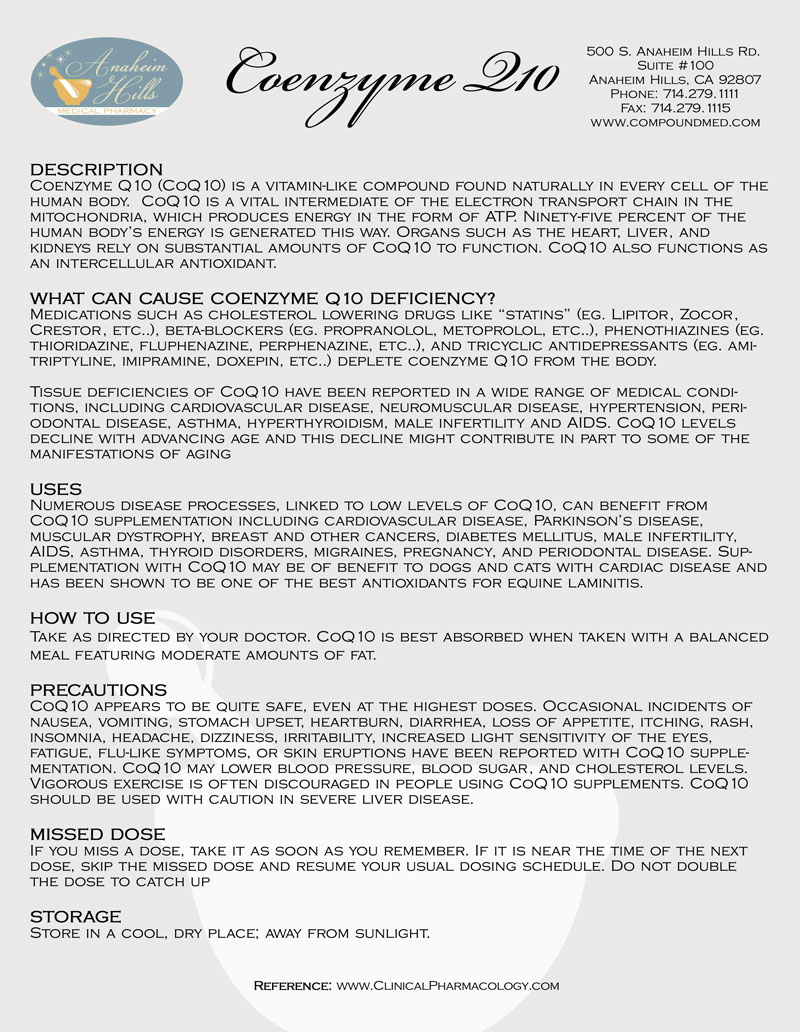 Anaheim Hills
MEDICAL PHARMACY

Coenzyme Q10

500 S. Anaheim Hills Rd.
Suite #100
Anaheim Hills, CA 92807
Phone: 714.279.1111
Fax: 714.279.1115
www.compoundmed.com

DESCRIPTION
Coenzyme Q10 (CoQ10) is a vitamin-like compound found naturally in every cell of the human body. CoQ10 is a vital intermediate of the electron transport chain in the mitochondria, which produces energy in the form of ATP. Ninety-five percent of the human body's energy is generated this way. Organs such as the heart, liver, and kidneys rely on substantial amounts of CoQ10 to function. CoQ10 also functions as an intercellular antioxidant.

WHAT CAN CAUSE COENZYME Q10 DEFICIENCY?
Medications such as cholesterol lowering drugs like "statins" (eg. Lipitor, Zocor, Crestor, etc..), beta-blockers (eg. propranolol, metoprolol, etc..), phenothiazines (eg. thioridazine, fluphenazine, perphenazine, etc..), and tricyclic antidepressants (eg. amitriptyline, imipramine, doxepin, etc..) deplete coenzyme Q10 from the body.

Tissue deficiencies of CoQ10 have been reported in a wide range of medical conditions, including cardiovascular disease, neuromuscular disease, hypertension, periodontal disease, asthma, hyperthyroidism, male infertility and AIDS. CoQ10 levels decline with advancing age and this decline might contribute in part to some of the manifestations of aging

USES
Numerous disease processes, linked to low levels of CoQ10, can benefit from CoQ10 supplementation including cardiovascular disease, Parkinson's disease, muscular dystrophy, breast and other cancers, diabetes mellitus, male infertility, AIDS, asthma, thyroid disorders, migraines, pregnancy, and periodontal disease. Supplementation with CoQ10 may be of benefit to dogs and cats with cardiac disease and has been shown to be one of the best antioxidants for equine laminitis.

HOW TO USE
Take as directed by your doctor. CoQ10 is best absorbed when taken with a balanced meal featuring moderate amounts of fat.

PRECAUTIONS
CoQ10 appears to be quite safe, even at the highest doses. Occasional incidents of nausea, vomiting, stomach upset, heartburn, diarrhea, loss of appetite, itching, rash, insomnia, headache, dizziness, irritability, increased light sensitivity of the eyes, fatigue, flu-like symptoms, or skin eruptions have been reported with CoQ10 supplementation. CoQ10 may lower blood pressure, blood sugar, and cholesterol levels. Vigorous exercise is often discouraged in people using CoQ10 supplements. CoQ10 should be used with caution in severe liver disease.

MISSED DOSE
If you miss a dose, take it as soon as you remember. If it is near the time of the next dose, skip the missed dose and resume your usual dosing schedule. Do not double the dose to catch up

STORAGE
Store in a cool, dry place; away from sunlight.

Reference: www.ClinicalPharmacology.com